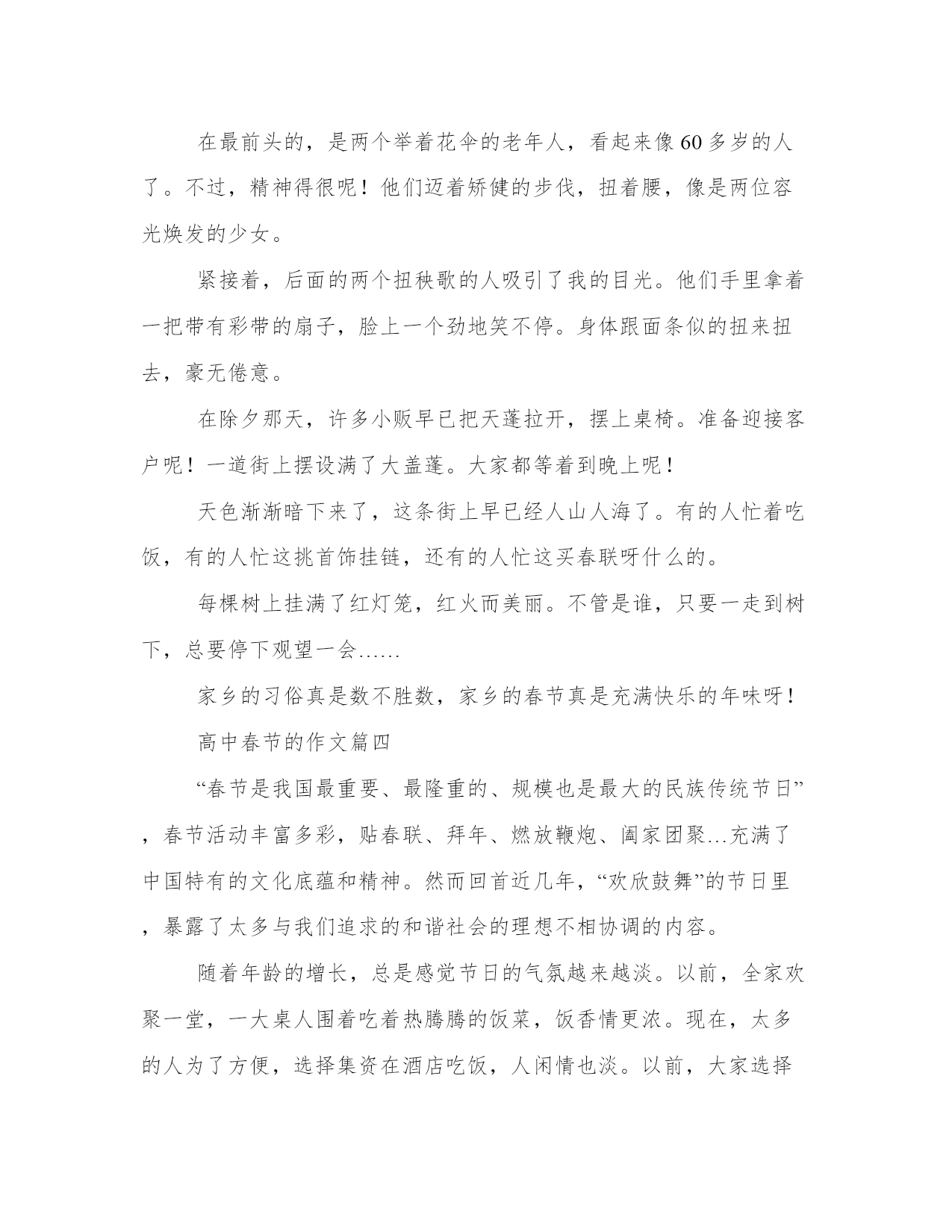 在最前头的，是两个举着花伞的老年人，看起来像60多岁的人了。不过，精神得很呢！他们迈着矫健的步伐，扭着腰，像是两位容光焕发的少女。

紧接着，后面的两个扭秧歌的人吸引了我的目光。他们手里拿着一把带有彩带的扇子，脸上一个劲地笑不停。身体跟面条似的扭来扭去，豪无倦意。

在除夕那天，许多小贩早已把天蓬拉开，摆上桌椅。准备迎接客户呢！一道街上摆设满了大盖蓬。大家都等着到晚上呢！

天色渐渐暗下来了，这条街上早已经人山人海了。有的人忙着吃饭，有的人忙这挑首饰挂链，还有的人忙这买春联呀什么的。

每棵树上挂满了红灯笼，红火而美丽。不管是谁，只要一走到树下，总要停下观望一会……

家乡的习俗真是数不胜数，家乡的春节真是充满快乐的年味呀！

高中春节的作文篇四

“春节是我国最重要、最隆重的、规模也是最大的民族传统节日”，春节活动丰富多彩，贴春联、拜年、燃放鞭炮、阖家团聚…充满了中国特有的文化底蕴和精神。然而回首近几年，“欢欣鼓舞”的节日里，暴露了太多与我们追求的和谐社会的理想不相协调的内容。

随着年龄的增长，总是感觉节日的气氛越来越淡。以前，全家欢聚一堂，一大桌人围着吃着热腾腾的饭菜，饭香情更浓。现在，太多的人为了方便，选择集资在酒店吃饭，人闲情也淡。以前，大家选择